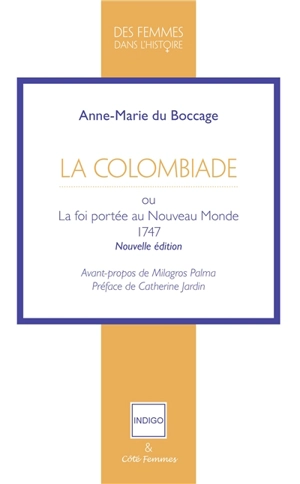 DES FEMMES
DANS L'HISTOIRE

Anne-Marie du Boccage

LA COLOMBIADE

ou
La foi portée au Nouveau Monde
1747
Nouvelle édition

Avant-propos de Milagros Palma
Préface de Catherine Jardin

INDIGO

&
Côté Femmes